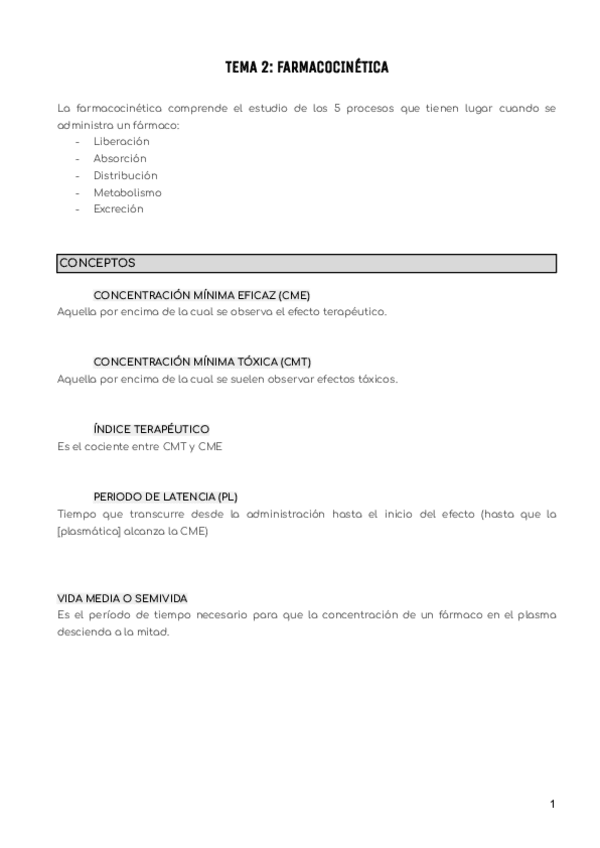 TEMA 2: FARMACOCINÉTICA

La farmacocinética comprende el estudio de los 5 procesos que tienen lugar cuando se administra un fármaco:
- Liberación
- Absorción
- Distribución
- Metabolismo
- Excreción

CONCEPTOS

CONCENTRACIÓN MÍNIMA EFICAZ (CME)
Aquella por encima de la cual se observa el efecto terapéutico.

CONCENTRACIÓN MÍNIMA TÓXICA (CMT)
Aquella por encima de la cual se suelen observar efectos tóxicos.

ÍNDICE TERAPÉUTICO
Es el cociente entre CMT y CME

PERIODO DE LATENCIA (PL)
Tiempo que transcurre desde la administración hasta el inicio del efecto (hasta que la [plasmática] alcanza la CME)

VIDA MEDIA O SEMIVIDA
Es el período de tiempo necesario para que la concentración de un fármaco en el plasma descienda a la mitad.

1